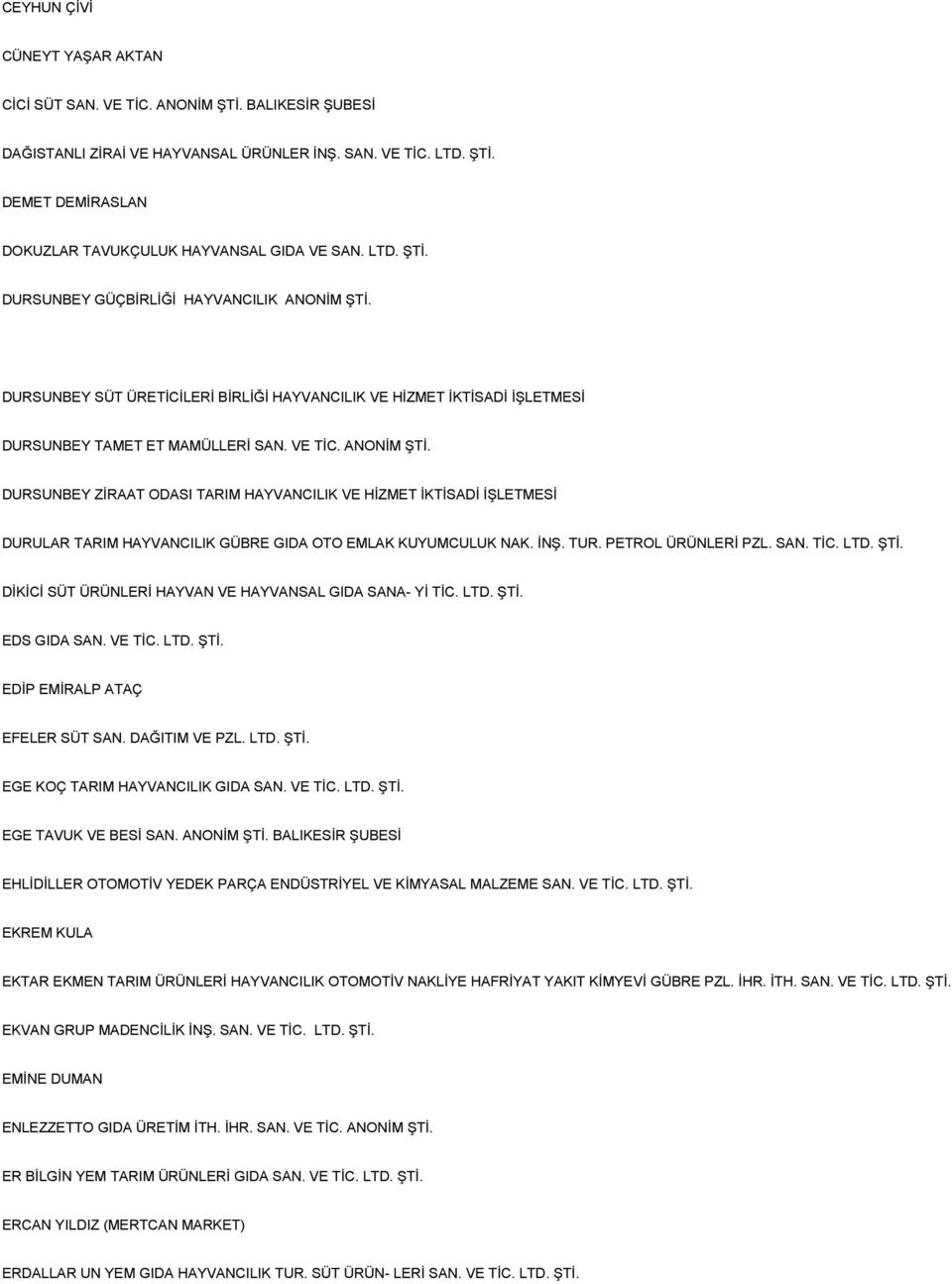 CEYHUN ÇİVİ

CÜNEYT YAŞAR AKTAN

CİCİ SÜT SAN. VE TİC. ANONİM ŞTİ. BALIKESİR ŞUBESİ

DAĞISTANLI ZİRAİ VE HAYVANSAL ÜRÜNLER İNŞ. SAN. VE TİC. LTD. ŞTİ.

DEMET DEMİRASLAN

DOKUZLAR TAVUKÇULUK HAYVANSAL GIDA VE SAN. LTD. ŞTİ.

DURSUNBEY GÜÇBİRLİĞİ HAYVANCILIK ANONİM ŞTİ.

DURSUNBEY SÜT ÜRETİCİLERİ BİRLİĞİ HAYVANCILIK VE HİZMET İKTİSADİ İŞLETMESİ

DURSUNBEY TAMET ET MAMÜLLERİ SAN. VE TİC. ANONİM ŞTİ.

DURSUNBEY ZİRAAT ODASI TARIM HAYVANCILIK VE HİZMET İKTİSADİ İŞLETMESİ

DURULAR TARIM HAYVANCILIK GÜBRE GIDA OTO EMLAK KUYUMCULUK NAK. İNŞ. TUR. PETROL ÜRÜNLERİ PZL. SAN. TİC. LTD. ŞTİ.

DİKİCİ SÜT ÜRÜNLERİ HAYVAN VE HAYVANSAL GIDA SANA- Yİ TİC. LTD. ŞTİ.

EDS GIDA SAN. VE TİC. LTD. ŞTİ.

EDİP EMİRALP ATAÇ

EFELER SÜT SAN. DAĞITIM VE PZL. LTD. ŞTİ.

EGE KOÇ TARIM HAYVANCILIK GIDA SAN. VE TİC. LTD. ŞTİ.

EGE TAVUK VE BESİ SAN. ANONİM ŞTİ. BALIKESİR ŞUBESİ

EHLİDİLLER OTOMOTİV YEDEK PARÇA ENDÜSTRİYEL VE KİMYASAL MALZEME SAN. VE TİC. LTD. ŞTİ.

EKREM KULA

EKTAR EKMEN TARIM ÜRÜNLERİ HAYVANCILIK OTOMOTİV NAKLİYE HAFRİYAT YAKIT KİMYEVİ GÜBRE PZL. İHR. İTH. SAN. VE TİC. LTD. ŞTİ.

EKVAN GRUP MADENCİLİK İNŞ. SAN. VE TİC. LTD. ŞTİ.

EMİNE DUMAN

ENLEZZETTO GIDA ÜRETİM İTH. İHR. SAN. VE TİC. ANONİM ŞTİ.

ER BİLGİN YEM TARIM ÜRÜNLERİ GIDA SAN. VE TİC. LTD. ŞTİ.

ERCAN YILDIZ (MERTCAN MARKET)

ERDALLAR UN YEM GIDA HAYVANCILIK TUR. SÜT ÜRÜN- LERİ SAN. VE TİC. LTD. ŞTİ.